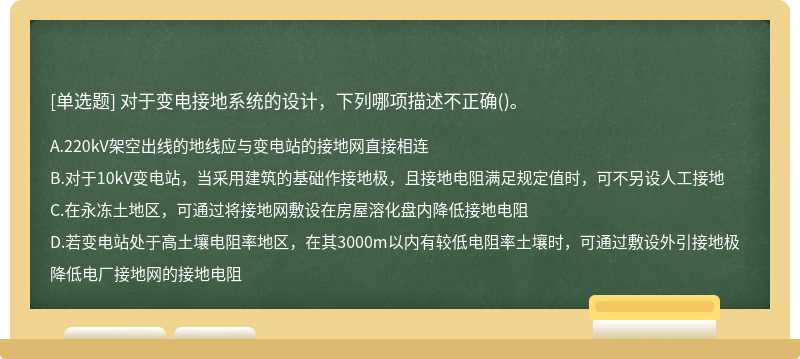 [单选题] 对于变电接地系统的设计，下列哪项描述不正确()。

A.220kV架空出线的地线应与变电站的接地网直接相连
B.对于10kV变电站，当采用建筑的基础作接地极，且接地电阻满足规定值时，可不另设人工接地
C.在永冻土地区，可通过将接地网敷设在房屋溶化盘内降低接地电阻
D.若变电站处于高土壤电阻率地区，在其3000m以内有较低电阻率土壤时，可通过敷设外引接地极降低电厂接地网的接地电阻